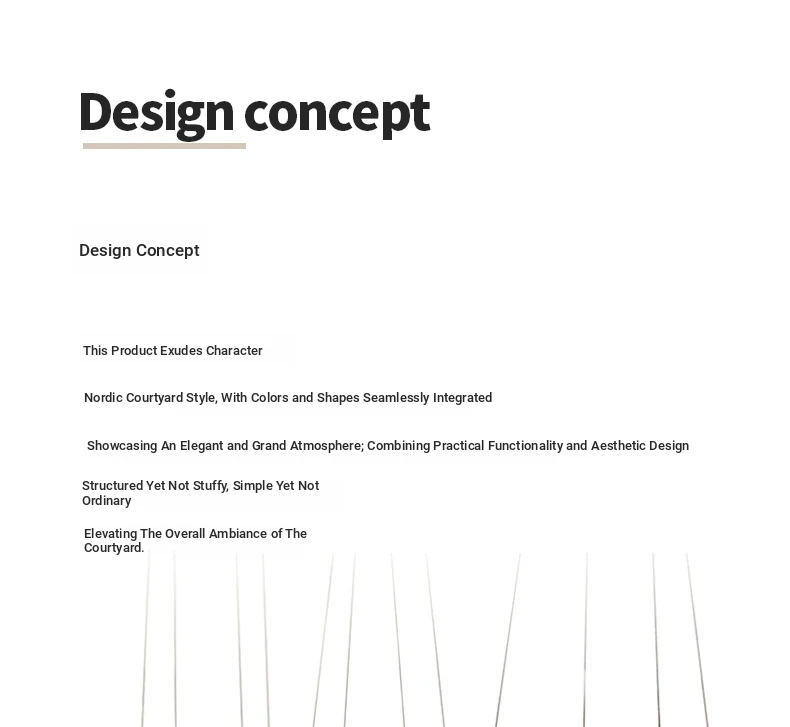 Design concept

Design Concept

This Product Exudes Character

Nordic Courtyard Style, With Colors and Shapes Seamlessly Integrated

Showcasing An Elegant and Grand Atmosphere; Combining Practical Functionality and Aesthetic Design

Structured Yet Not Stuffy, Simple Yet Not Ordinary

Elevating The Overall Ambiance of The Courtyard.